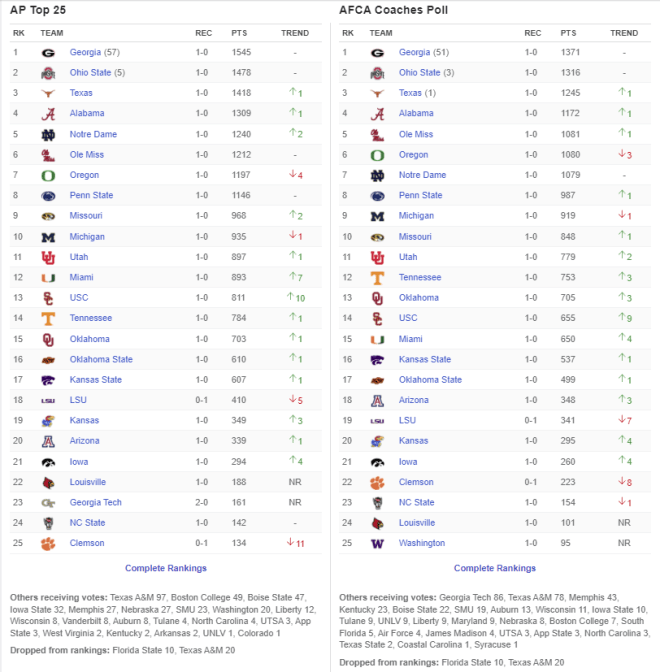 AP Top 25

| RK | TEAM | REC | PTS | TREND |
|---|---|---|---|---|
| 1 | Georgia (57) | 1-0 | 1545 | - |
| 2 | Ohio State (5) | 1-0 | 1478 | - |
| 3 | Texas | 1-0 | 1418 | ↑1 |
| 4 | Alabama | 1-0 | 1309 | ↑1 |
| 5 | Notre Dame | 1-0 | 1240 | ↑2 |
| 6 | Ole Miss | 1-0 | 1212 | - |
| 7 | Oregon | 1-0 | 1197 | ↓4 |
| 8 | Penn State | 1-0 | 1146 | - |
| 9 | Missouri | 1-0 | 968 | ↑2 |
| 10 | Michigan | 1-0 | 935 | ↓1 |
| 11 | Utah | 1-0 | 897 | ↑1 |
| 12 | Miami | 1-0 | 893 | ↑7 |
| 13 | USC | 1-0 | 811 | ↑10 |
| 14 | Tennessee | 1-0 | 784 | ↑1 |
| 15 | Oklahoma | 1-0 | 703 | ↑1 |
| 16 | Oklahoma State | 1-0 | 610 | ↑1 |
| 17 | Kansas State | 1-0 | 607 | ↑1 |
| 18 | LSU | 0-1 | 410 | ↓5 |
| 19 | Kansas | 1-0 | 349 | ↑3 |
| 20 | Arizona | 1-0 | 339 | ↑1 |
| 21 | Iowa | 1-0 | 294 | ↑4 |
| 22 | Louisville | 1-0 | 188 | NR |
| 23 | Georgia Tech | 2-0 | 161 | NR |
| 24 | NC State | 1-0 | 142 | - |
| 25 | Clemson | 0-1 | 134 | ↓11 |

Complete Rankings

Others receiving votes: Texas A&M 97, Boston College 49, Boise State 47, Iowa State 32, Memphis 27, Nebraska 27, SMU 23, Washington 20, Liberty 12, Wisconsin 8, Vanderbilt 8, Auburn 8, Tulane 4, North Carolina 4, UTSA 3, App State 3, West Virginia 2, Kentucky 2, Arkansas 2, UNLV 1, Colorado 1

Dropped from rankings: Florida State 10, Texas A&M 20

AFCA Coaches Poll

| RK | TEAM | REC | PTS | TREND |
|---|---|---|---|---|
| 1 | Georgia (51) | 1-0 | 1371 | - |
| 2 | Ohio State (3) | 1-0 | 1316 | - |
| 3 | Texas (1) | 1-0 | 1245 | ↑1 |
| 4 | Alabama | 1-0 | 1172 | ↑1 |
| 5 | Ole Miss | 1-0 | 1081 | ↑1 |
| 6 | Oregon | 1-0 | 1080 | ↓3 |
| 7 | Notre Dame | 1-0 | 1079 | - |
| 8 | Penn State | 1-0 | 987 | ↑1 |
| 9 | Michigan | 1-0 | 919 | ↓1 |
| 10 | Missouri | 1-0 | 848 | ↑1 |
| 11 | Utah | 1-0 | 779 | ↑2 |
| 12 | Tennessee | 1-0 | 753 | ↑3 |
| 13 | Oklahoma | 1-0 | 705 | ↑3 |
| 14 | USC | 1-0 | 655 | ↑9 |
| 15 | Miami | 1-0 | 650 | ↑4 |
| 16 | Kansas State | 1-0 | 537 | ↑1 |
| 17 | Oklahoma State | 1-0 | 499 | ↑1 |
| 18 | Arizona | 1-0 | 348 | ↑3 |
| 19 | LSU | 0-1 | 341 | ↓7 |
| 20 | Kansas | 1-0 | 295 | ↑4 |
| 21 | Iowa | 1-0 | 260 | ↑4 |
| 22 | Clemson | 0-1 | 223 | ↓8 |
| 23 | NC State | 1-0 | 154 | ↓1 |
| 24 | Louisville | 1-0 | 101 | NR |
| 25 | Washington | 1-0 | 95 | NR |

Complete Rankings

Others receiving votes: Georgia Tech 86, Texas A&M 78, Memphis 43, Kentucky 23, Boise State 22, SMU 19, Auburn 13, Wisconsin 11, Iowa State 10, Tulane 9, UNLV 9, Liberty 9, Maryland 9, Nebraska 8, Boston College 7, South Florida 5, Air Force 4, James Madison 4, UTSA 3, App State 3, North Carolina 3, Texas State 2, Coastal Carolina 1, Syracuse 1

Dropped from rankings: Florida State 10, Texas A&M 20